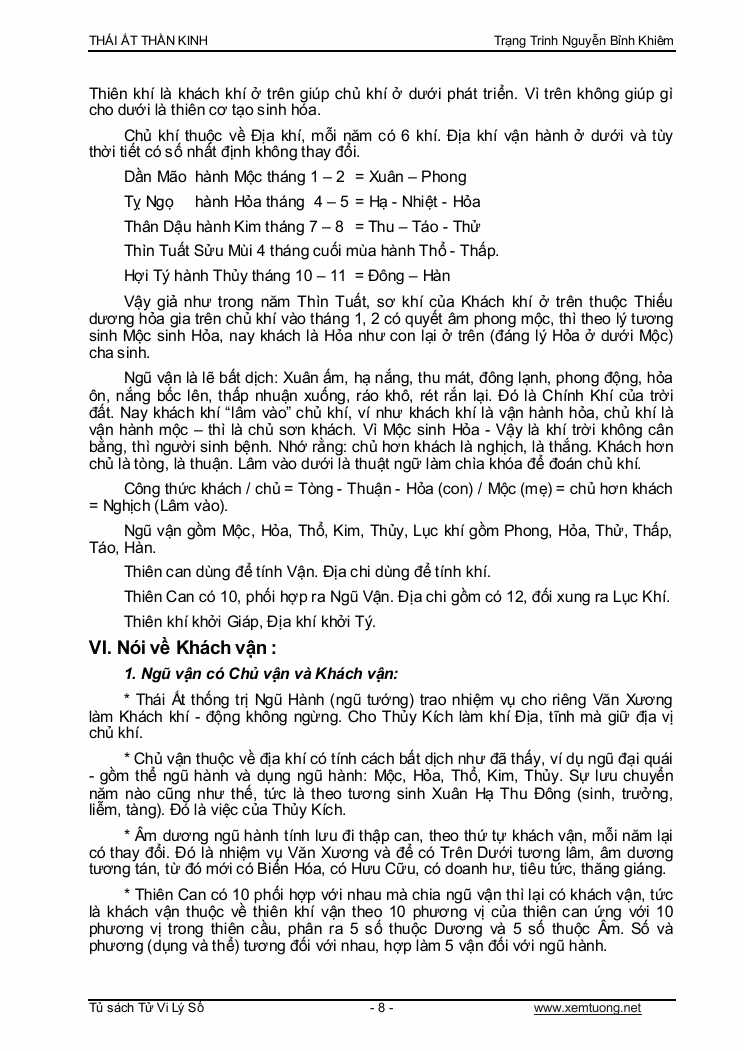 THÁI ẤT THẦN KINH Trạng Trình Nguyễn Bỉnh Khiêm

Thiên khí là khách khí ở trên giúp chủ khí ở dưới phát triển. Vì trên không giúp gì cho dưới là thiên cơ tạo sinh hóa.

Chủ khí thuộc về Địa khí, mỗi năm có 6 khí. Địa khí vận hành ở dưới và tùy thời tiết có số nhất định không thay đổi.

Dần Mão hành Mộc tháng 1 – 2 = Xuân – Phong

Tỵ Ngọ hành Hỏa tháng 4 – 5 = Hạ - Nhiệt - Hỏa

Thân Dậu hành Kim tháng 7 – 8 = Thu – Táo - Thử

Thìn Tuất Sửu Mùi 4 tháng cuối mùa hành Thổ - Thấp.

Hợi Tý hành Thủy tháng 10 – 11 = Đông – Hàn

Vậy giả như trong năm Thìn Tuất, sơ khí của Khách khí ở trên thuộc Thiếu dương hỏa gia trên chủ khí vào tháng 1, 2 có quyết âm phong mộc, thì theo lý tương sinh Mộc sinh Hỏa, nay khách là Hỏa như con lại ở trên (đáng lý Hỏa ở dưới Mộc) cha sinh.

Ngũ vận là lẽ bất dịch: Xuân ấm, hạ nắng, thu mát, đông lạnh, phong động, hỏa ôn, nắng bốc lên, thấp nhuận xuống, ráo khô, rét rắn lại. Đó là Chính Khí của trời đất. Nay khách khí "lâm vào" chủ khí, ví như khách khí là vận hành hỏa, chủ khí là vận hành mộc – thì là chủ sơn khách. Vì Mộc sinh Hỏa - Vậy là khí trời không cân bằng, thì người sinh bệnh. Nhớ rằng: chủ hơn khách là nghịch, là thắng. Khách hơn chủ là tòng, là thuận. Lâm vào dưới là thuật ngữ làm chìa khóa để đoán chủ khí.

Công thức khách / chủ = Tòng - Thuận - Hỏa (con) / Mộc (mẹ) = chủ hơn khách = Nghịch (Lâm vào).

Ngũ vận gồm Mộc, Hỏa, Thổ, Kim, Thủy, Lục khí gồm Phong, Hỏa, Thử, Thấp, Táo, Hàn.

Thiên can dùng để tính Vận. Địa chi dùng để tính khí.

Thiên Can có 10, phối hợp ra Ngũ Vận. Địa chi gồm có 12, đối xung ra Lục Khí.

Thiên khí khởi Giáp, Địa khí khởi Tý.

VI. Nói về Khách vận :

1. Ngũ vận có Chủ vận và Khách vận:

* Thái Ất thống trị Ngũ Hành (ngũ tướng) trao nhiệm vụ cho riêng Văn Xương làm Khách khí - động không ngừng. Cho Thủy Kích làm khí Địa, tĩnh mà giữ địa vị chủ khí.

* Chủ vận thuộc về địa khí có tính cách bất dịch như đã thấy, ví dụ ngũ đại quái - gồm thể ngũ hành và dụng ngũ hành: Mộc, Hỏa, Thổ, Kim, Thủy. Sự lưu chuyển năm nào cũng như thế, tức là theo tương sinh Xuân Hạ Thu Đông (sinh, trưởng, liễm, tàng). Đó là việc của Thủy Kích.

* Âm dương ngũ hành tính lưu đi thập can, theo thứ tự khách vận, mỗi năm lại có thay đổi. Đó là nhiệm vụ Văn Xương và để có Trên Dưới tương lâm, âm dương tương tán, từ đó mới có Biến Hóa, có Hưu Cữu, có doanh hư, tiêu tức, thăng giáng.

* Thiên Can có 10 phối hợp với nhau mà chia ngũ vận thì lại có khách vận, tức là khách vận thuộc về thiên khí vận theo 10 phương vị của thiên can ứng với 10 phương vị trong thiên cầu, phân ra 5 số thuộc Dương và 5 số thuộc Âm. Số và phương (dụng và thể) tương đối với nhau, hợp làm 5 vận đối với ngũ hành.

Tủ sách Tử Vi Lý Số - 8 - www.xemtuong.net